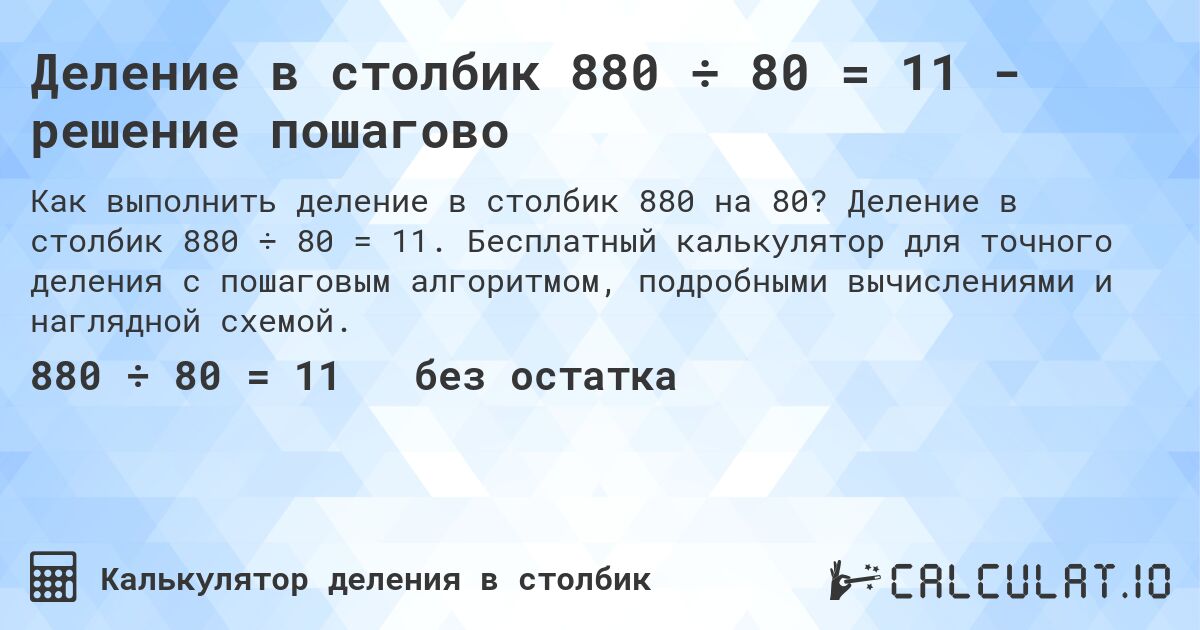 Деление в столбик 880 ÷ 80 = 11 - решение пошагово

Как выполнить деление в столбик 880 на 80? Деление в столбик 880 ÷ 80 = 11. Бесплатный калькулятор для точного деления с пошаговым алгоритмом, подробными вычислениями и наглядной схемой.

880 ÷ 80 = 11 без остатка

Калькулятор деления в столбик

CALCULAT.IO